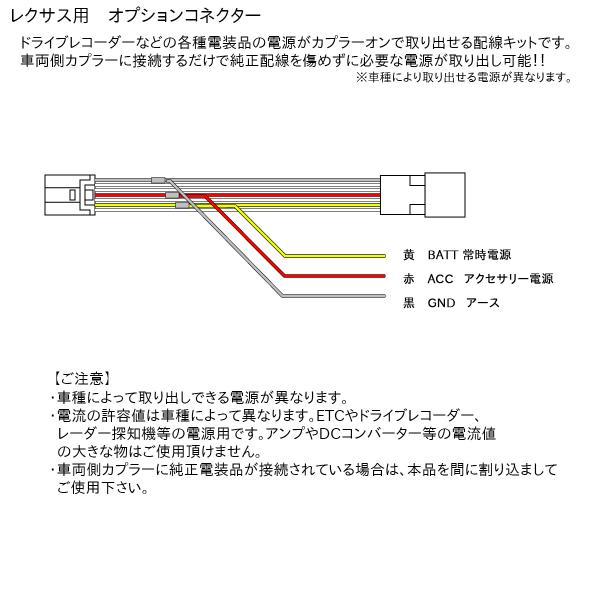 レクサス用　オプションコネクター

ドライブレコーダーなどの各種電装品の電源がカプラーオンで取り出せる配線キットです。
車両側カプラーに接続するだけで純正配線を傷めずに必要な電源が取り出し可能!!
※車種により取り出せる電源が異なります。

黄　BATT 常時電源
赤　ACC　アクセサリー電源
黒　GND　アース

【ご注意】
・車種によって取り出しできる電源が異なります。
・電流の許容値は車種によって異なります。ETCやドライブレコーダー、レーダー探知機等の電源用です。アンプやDCコンバーター等の電流値の大きな物はご使用頂けません。
・車両側カプラーに純正電装品が接続されている場合は、本品を間に割り込ましてご使用下さい。